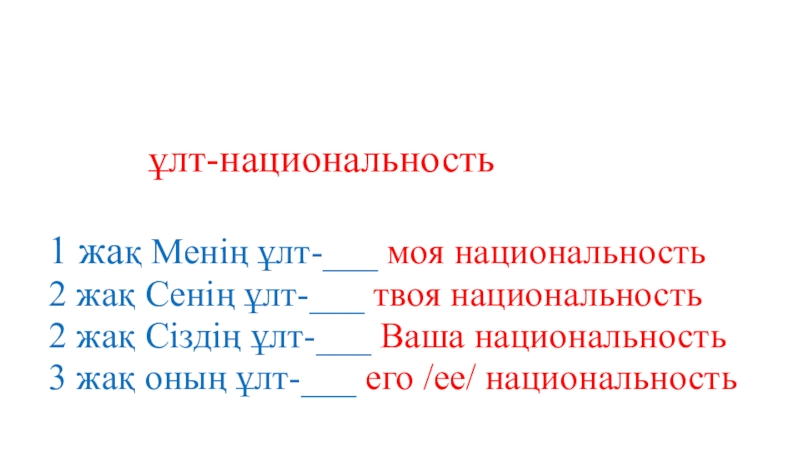 ұлт-национальность

1 жақ Менің ұлт-____ моя национальность
2 жақ Сенің ұлт-____ твоя национальность
2 жақ Сіздің ұлт-____ Ваша национальность
3 жақ оның ұлт-____ его /ее/ национальность